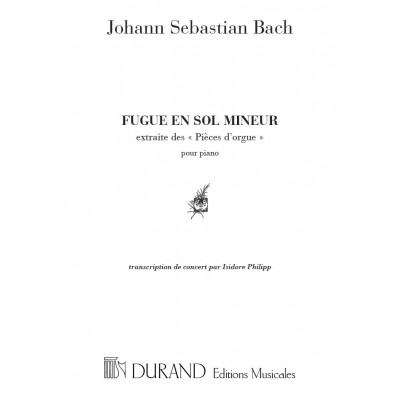 Johann Sebastian Bach

FUGUE EN SOL MINEUR
extraite des « Pièces d'orgue »
pour piano

transcription de concert par Isidore Philipp

DURAND Editions Musicales